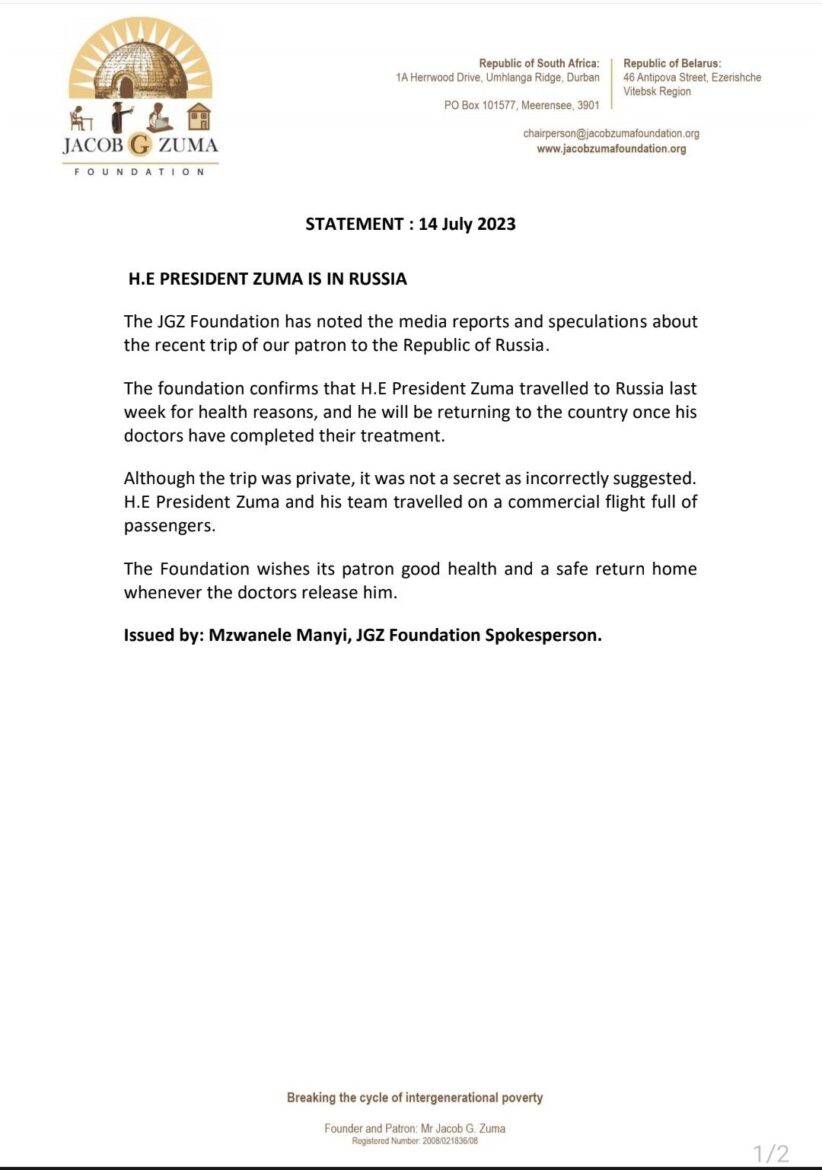 JACOB G ZUMA
FOUNDATION

Republic of South Africa:
1A Herrwood Drive, Umhlanga Ridge, Durban

PO Box 101577, Meerensee, 3901

Republic of Belarus:
46 Antipova Street, Ezerishche
Vitebsk Region

chairperson@jacobzumafoundation.org
www.jacobzumafoundation.org

STATEMENT : 14 July 2023

H.E PRESIDENT ZUMA IS IN RUSSIA

The JGZ Foundation has noted the media reports and speculations about the recent trip of our patron to the Republic of Russia.

The foundation confirms that H.E President Zuma travelled to Russia last week for health reasons, and he will be returning to the country once his doctors have completed their treatment.

Although the trip was private, it was not a secret as incorrectly suggested. H.E President Zuma and his team travelled on a commercial flight full of passengers.

The Foundation wishes its patron good health and a safe return home whenever the doctors release him.

Issued by: Mzwanele Manyi, JGZ Foundation Spokesperson.

Breaking the cycle of intergenerational poverty

Founder and Patron: Mr Jacob G. Zuma
Registered Number: 2008/021836/08

1/2